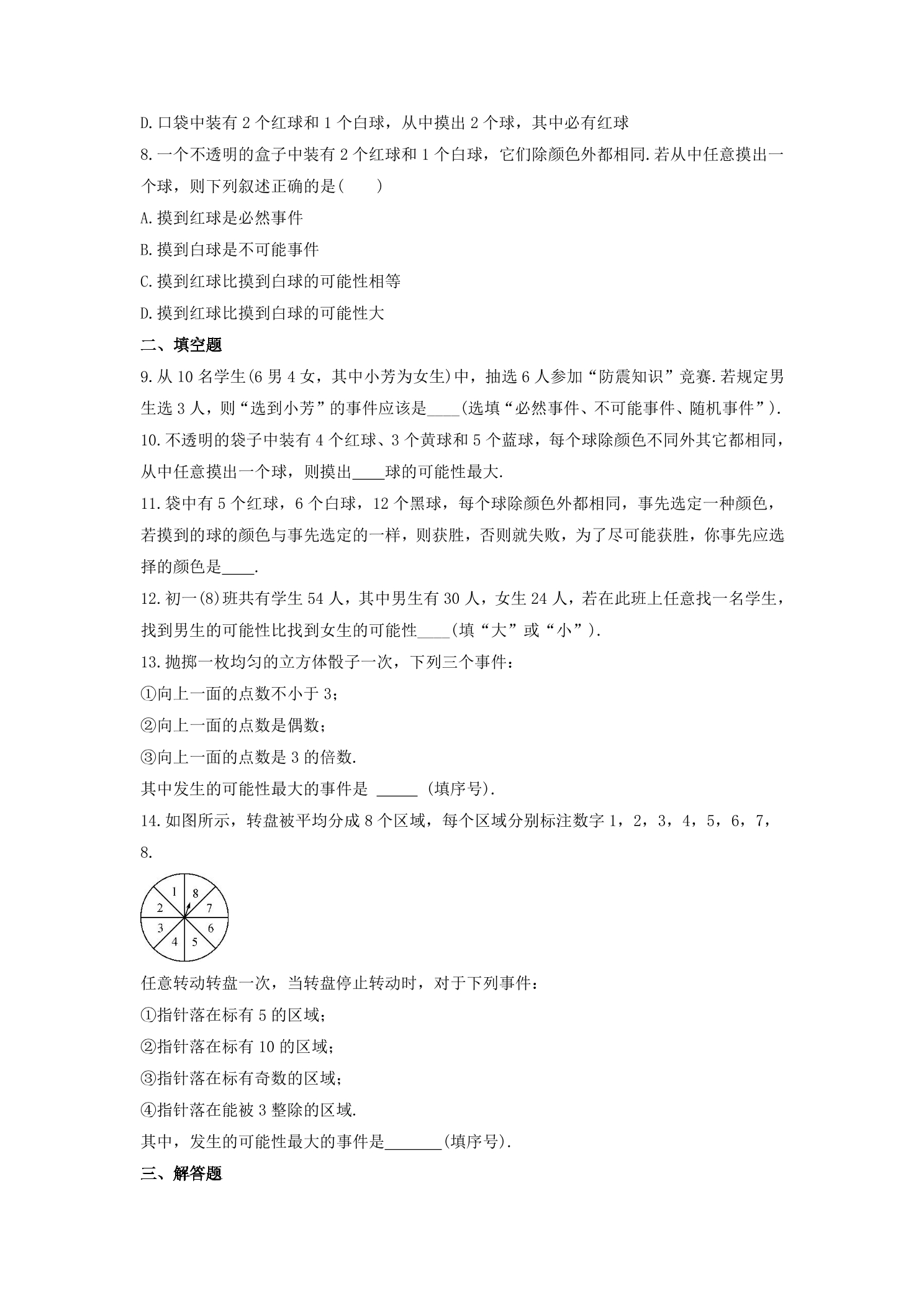 D.口袋中装有2个红球和1个白球，从中摸出2个球，其中必有红球

8.一个不透明的盒子中装有2个红球和1个白球，它们除颜色外都相同.若从中任意摸出一个球，则下列叙述正确的是(　　)

A.摸到红球是必然事件

B.摸到白球是不可能事件

C.摸到红球比摸到白球的可能性相等

D.摸到红球比摸到白球的可能性大

二、填空题

9.从10名学生(6男4女，其中小芳为女生)中，抽选6人参加“防震知识”竞赛.若规定男生选3人，则“选到小芳”的事件应该是____(选填“必然事件、不可能事件、随机事件”).

10.不透明的袋子中装有4个红球、3个黄球和5个蓝球，每个球除颜色不同外其它都相同，从中任意摸出一个球，则摸出____球的可能性最大.

11.袋中有5个红球，6个白球，12个黑球，每个球除颜色外都相同，事先选定一种颜色，若摸到的球的颜色与事先选定的一样，则获胜，否则就失败，为了尽可能获胜，你事先应选择的颜色是____.

12.初一(8)班共有学生54人，其中男生有30人，女生24人，若在此班上任意找一名学生，找到男生的可能性比找到女生的可能性____(填“大”或“小”).

13.抛掷一枚均匀的立方体骰子一次，下列三个事件：

①向上一面的点数不小于3；

②向上一面的点数是偶数；

③向上一面的点数是3的倍数.

其中发生的可能性最大的事件是 ____ (填序号).

14.如图所示，转盘被平均分成8个区域，每个区域分别标注数字1，2，3，4，5，6，7，8.

1
8
2
7
3
6
4
5

任意转动转盘一次，当转盘停止转动时，对于下列事件：

①指针落在标有5的区域；

②指针落在标有10的区域；

③指针落在标有奇数的区域；

④指针落在能被3整除的区域.

其中，发生的可能性最大的事件是____(填序号).

三、解答题